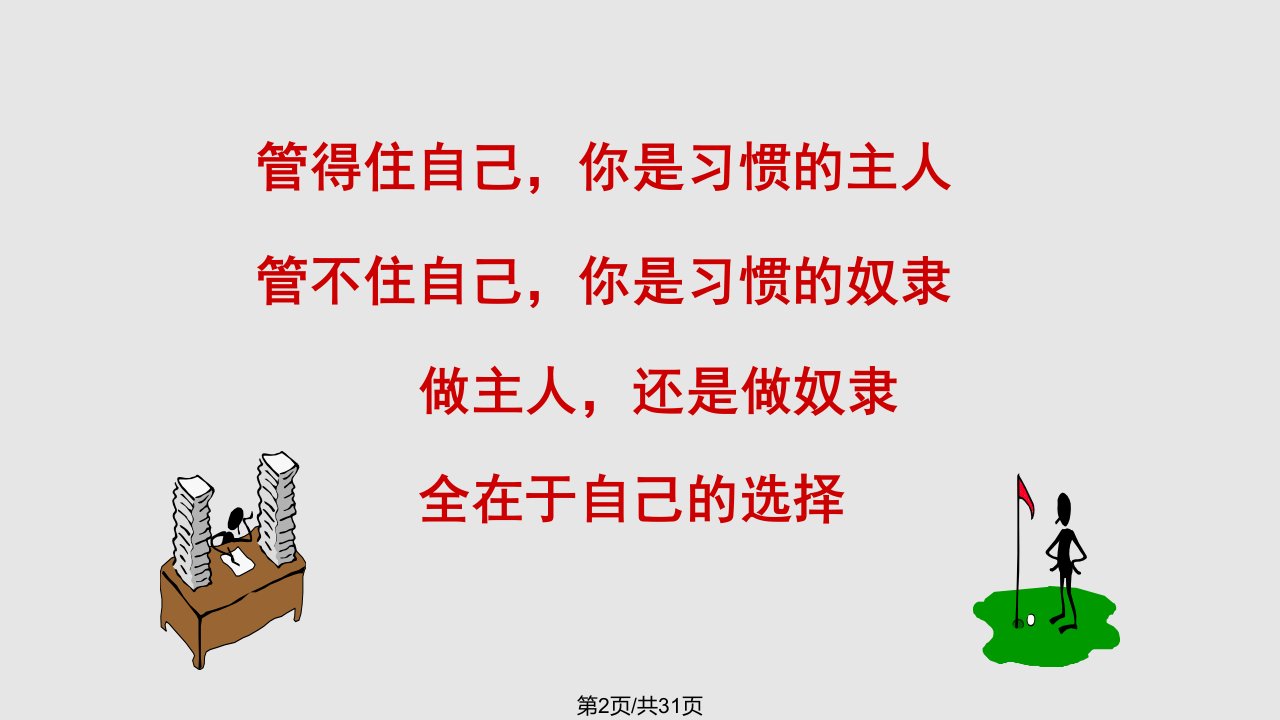 管得住自己，你是习惯的主人

管不住自己，你是习惯的奴隶

做主人，还是做奴隶

全在于自己的选择

第2页/共31页